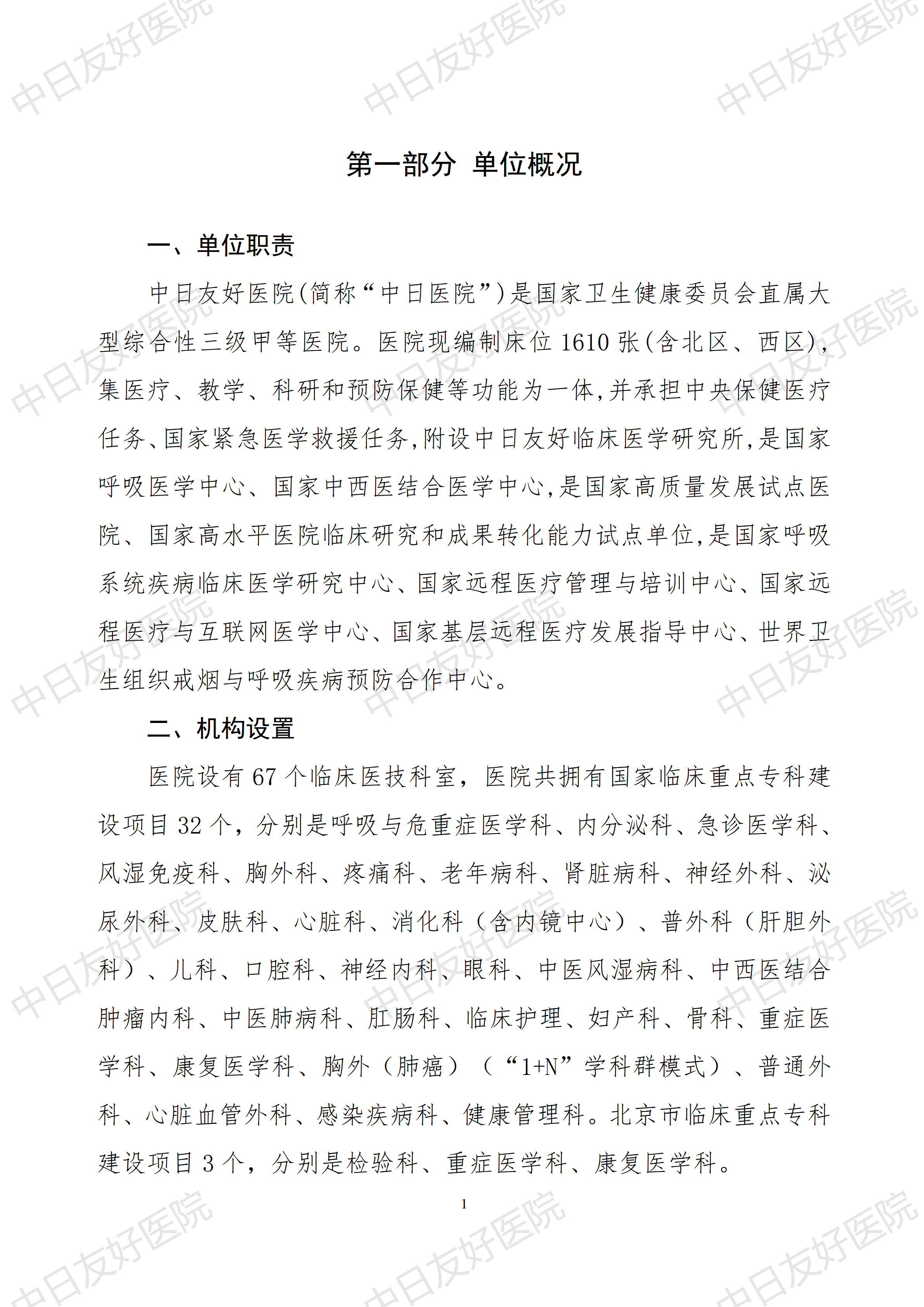 第一部分 单位概况

一、单位职责

中日友好医院(简称“中日医院”)是国家卫生健康委员会直属大型综合性三级甲等医院。医院现编制床位1610张(含北区、西区),集医疗、教学、科研和预防保健等功能为一体,并承担中央保健医疗任务、国家紧急医学救援任务,附设中日友好临床医学研究所,是国家呼吸医学中心、国家中西医结合医学中心,是国家高质量发展试点医院、国家高水平医院临床研究和成果转化能力试点单位,是国家呼吸系统疾病临床医学研究中心、国家远程医疗管理与培训中心、国家远程医疗与互联网医学中心、国家基层远程医疗发展指导中心、世界卫生组织戒烟与呼吸疾病预防合作中心。

二、机构设置

医院设有67个临床医技科室,医院共拥有国家临床重点专科建设项目32个,分别是呼吸与危重症医学科、内分泌科、急诊医学科、风湿免疫科、胸外科、疼痛科、老年病科、肾脏病科、神经外科、泌尿外科、皮肤科、心脏科、消化科(含内镜中心)、普外科(肝胆外科)、儿科、口腔科、神经内科、眼科、中医风湿病科、中西医结合肿瘤内科、中医肺病科、肛肠科、临床护理、妇产科、骨科、重症医学科、康复医学科、胸外(肺癌)(“1+N”学科群模式)、普通外科、心脏血管外科、感染疾病科、健康管理科。北京市临床重点专科建设项目3个,分别是检验科、重症医学科、康复医学科。

1

中日友好医院